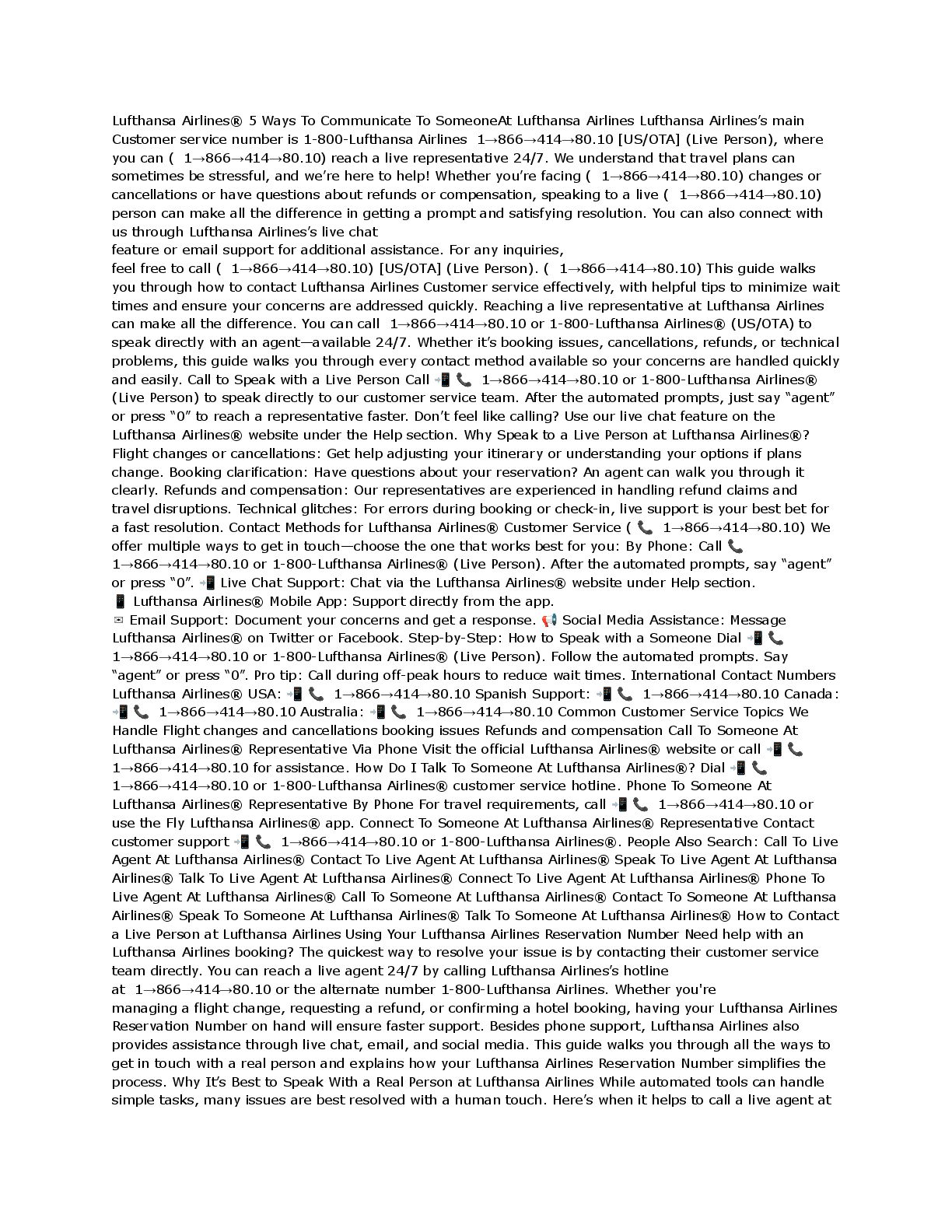 Lufthansa Airlines® 5 Ways To Communicate To SomeoneAt Lufthansa Airlines Lufthansa Airlines's main Customer service number is 1-800-Lufthansa Airlines 1→866→414→80.10 [US/OTA] (Live Person), where you can ( 1→866→414→80.10) reach a live representative 24/7. We understand that travel plans can sometimes be stressful, and we're here to help! Whether you're facing ( 1→866→414→80.10) changes or cancellations or have questions about refunds or compensation, speaking to a live ( 1→866→414→80.10) person can make all the difference in getting a prompt and satisfying resolution. You can also connect with us through Lufthansa Airlines's live chat
feature or email support for additional assistance. For any inquiries,
feel free to call ( 1→866→414→80.10) [US/OTA] (Live Person). ( 1→866→414→80.10) This guide walks you through how to contact Lufthansa Airlines Customer service effectively, with helpful tips to minimize wait times and ensure your concerns are addressed quickly. Reaching a live representative at Lufthansa Airlines can make all the difference. You can call 1→866→414→80.10 or 1-800-Lufthansa Airlines® (US/OTA) to speak directly with an agent—available 24/7. Whether it's booking issues, cancellations, refunds, or technical problems, this guide walks you through every contact method available so your concerns are handled quickly and easily. Call to Speak with a Live Person Call 📲 📞 1→866→414→80.10 or 1-800-Lufthansa Airlines® (Live Person) to speak directly to our customer service team. After the automated prompts, just say "agent" or press "0" to reach a representative faster. Don't feel like calling? Use our live chat feature on the Lufthansa Airlines® website under the Help section. Why Speak to a Live Person at Lufthansa Airlines®? Flight changes or cancellations: Get help adjusting your itinerary or understanding your options if plans change. Booking clarification: Have questions about your reservation? An agent can walk you through it clearly. Refunds and compensation: Our representatives are experienced in handling refund claims and travel disruptions. Technical glitches: For errors during booking or check-in, live support is your best bet for a fast resolution. Contact Methods for Lufthansa Airlines® Customer Service ( 📞 1→866→414→80.10) We offer multiple ways to get in touch—choose the one that works best for you: By Phone: Call 📞 1→866→414→80.10 or 1-800-Lufthansa Airlines® (Live Person). After the automated prompts, say "agent" or press "0". 📲 Live Chat Support: Chat via the Lufthansa Airlines® website under Help section.
📱 Lufthansa Airlines® Mobile App: Support directly from the app.
✉ Email Support: Document your concerns and get a response. 📢 Social Media Assistance: Message Lufthansa Airlines® on Twitter or Facebook. Step-by-Step: How to Speak with a Someone Dial 📲 📞 1→866→414→80.10 or 1-800-Lufthansa Airlines® (Live Person). Follow the automated prompts. Say "agent" or press "0". Pro tip: Call during off-peak hours to reduce wait times. International Contact Numbers Lufthansa Airlines® USA: 📲 📞 1→866→414→80.10 Spanish Support: 📲 📞 1→866→414→80.10 Canada: 📲 📞 1→866→414→80.10 Australia: 📲 📞 1→866→414→80.10 Common Customer Service Topics We Handle Flight changes and cancellations booking issues Refunds and compensation Call To Someone At Lufthansa Airlines® Representative Via Phone Visit the official Lufthansa Airlines® website or call 📲 📞 1→866→414→80.10 for assistance. How Do I Talk To Someone At Lufthansa Airlines®? Dial 📲 📞 1→866→414→80.10 or 1-800-Lufthansa Airlines® customer service hotline. Phone To Someone At Lufthansa Airlines® Representative By Phone For travel requirements, call 📲 📞 1→866→414→80.10 or use the Fly Lufthansa Airlines® app. Connect To Someone At Lufthansa Airlines® Representative Contact customer support 📲 📞 1→866→414→80.10 or 1-800-Lufthansa Airlines®. People Also Search: Call To Live Agent At Lufthansa Airlines® Contact To Live Agent At Lufthansa Airlines® Speak To Live Agent At Lufthansa Airlines® Talk To Live Agent At Lufthansa Airlines® Connect To Live Agent At Lufthansa Airlines® Phone To Live Agent At Lufthansa Airlines® Call To Someone At Lufthansa Airlines® Contact To Someone At Lufthansa Airlines® Speak To Someone At Lufthansa Airlines® Talk To Someone At Lufthansa Airlines® How to Contact a Live Person at Lufthansa Airlines Using Your Lufthansa Airlines Reservation Number Need help with an Lufthansa Airlines booking? The quickest way to resolve your issue is by contacting their customer service team directly. You can reach a live agent 24/7 by calling Lufthansa Airlines's hotline
at 1→866→414→80.10 or the alternate number 1-800-Lufthansa Airlines. Whether you're
managing a flight change, requesting a refund, or confirming a hotel booking, having your Lufthansa Airlines Reservation Number on hand will ensure faster support. Besides phone support, Lufthansa Airlines also provides assistance through live chat, email, and social media. This guide walks you through all the ways to get in touch with a real person and explains how your Lufthansa Airlines Reservation Number simplifies the process. Why It's Best to Speak With a Real Person at Lufthansa Airlines While automated tools can handle simple tasks, many issues are best resolved with a human touch. Here's when it helps to call a live agent at